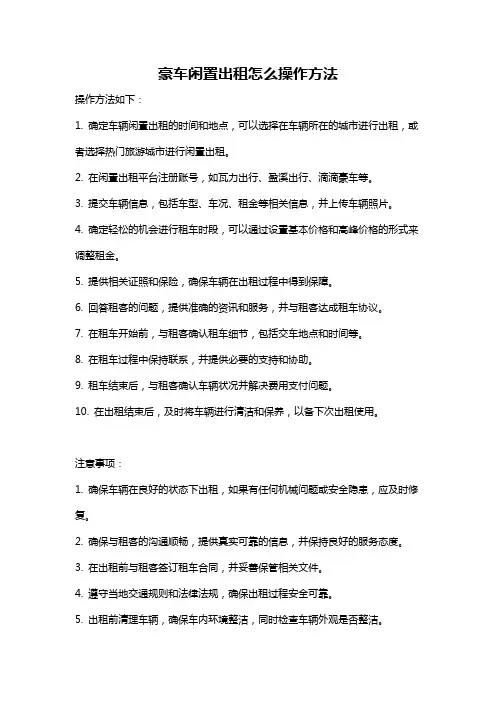 豪车闲置出租怎么操作方法

操作方法如下：

1. 确定车辆闲置出租的时间和地点，可以选择在车辆所在的城市进行出租，或者选择热门旅游城市进行闲置出租。

2. 在闲置出租平台注册账号，如瓦力出行、盈溪出行、滴滴豪车等。

3. 提交车辆信息，包括车型、车况、租金等相关信息，并上传车辆照片。

4. 确定轻松的机会进行租车时段，可以通过设置基本价格和高峰价格的形式来调整租金。

5. 提供相关证照和保险，确保车辆在出租过程中得到保障。

6. 回答租客的问题，提供准确的资讯和服务，并与租客达成租车协议。

7. 在租车开始前，与租客确认租车细节，包括交车地点和时间等。

8. 在租车过程中保持联系，并提供必要的支持和协助。

9. 租车结束后，与租客确认车辆状况并解决费用支付问题。

10. 在出租结束后，及时将车辆进行清洁和保养，以备下次出租使用。

注意事项：

1. 确保车辆在良好的状态下出租，如果有任何机械问题或安全隐患，应及时修复。

2. 确保与租客的沟通顺畅，提供真实可靠的信息，并保持良好的服务态度。

3. 在出租前与租客签订租车合同，并妥善保管相关文件。

4. 遵守当地交通规则和法律法规，确保出租过程安全可靠。

5. 出租前清理车辆，确保车内环境整洁，同时检查车辆外观是否整洁。